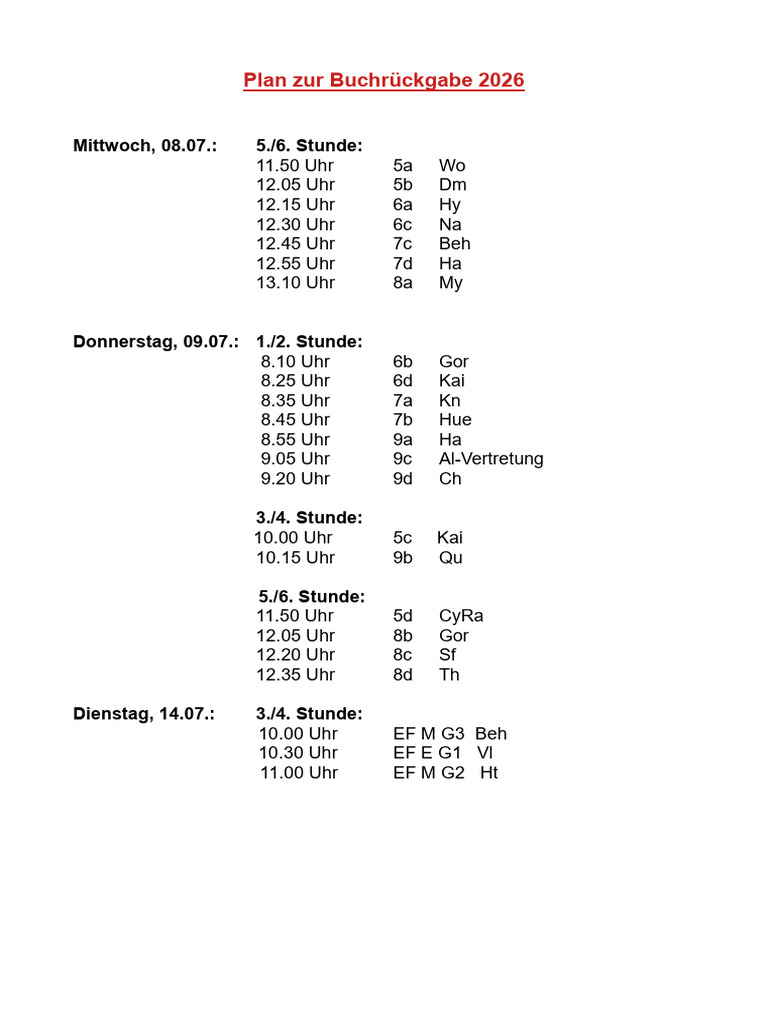 Plan zur Buchrückgabe 2026

Mittwoch, 08.07.: 5./6. Stunde:
11.50 Uhr 5a Wo
12.05 Uhr 5b Dm
12.15 Uhr 6a Hy
12.30 Uhr 6c Na
12.45 Uhr 7c Beh
12.55 Uhr 7d Ha
13.10 Uhr 8a My

Donnerstag, 09.07.: 1./2. Stunde:
8.10 Uhr 6b Gor
8.25 Uhr 6d Kai
8.35 Uhr 7a Kn
8.45 Uhr 7b Hue
8.55 Uhr 9a Ha
9.05 Uhr 9c Al-Vertretung
9.20 Uhr 9d Ch

3./4. Stunde:
10.00 Uhr 5c Kai
10.15 Uhr 9b Qu

5./6. Stunde:
11.50 Uhr 5d CyRa
12.05 Uhr 8b Gor
12.20 Uhr 8c Sf
12.35 Uhr 8d Th

Dienstag, 14.07.: 3./4. Stunde:
10.00 Uhr EF M G3 Beh
10.30 Uhr EF E G1 Vl
11.00 Uhr EF M G2 Ht